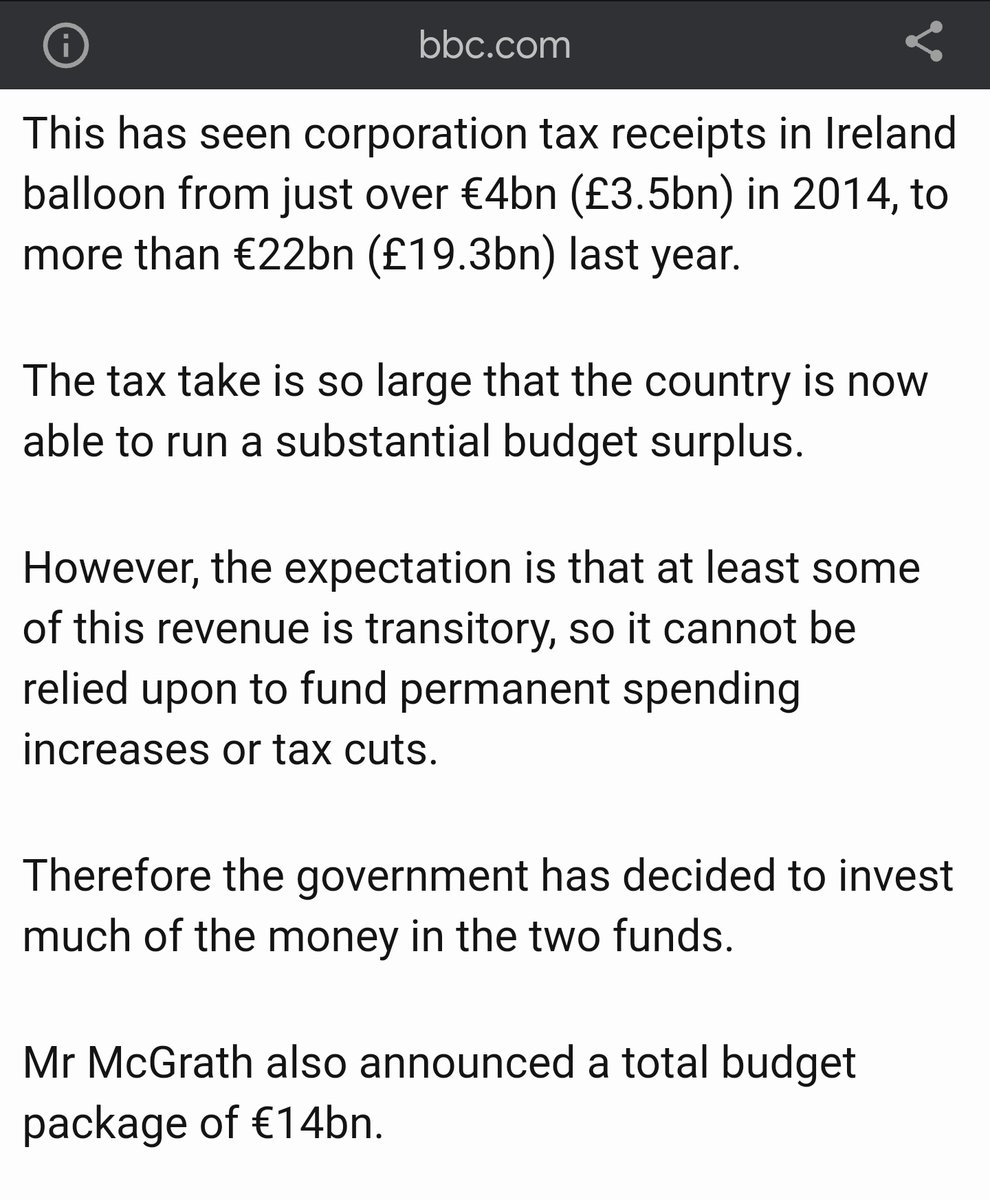 bbc.com

This has seen corporation tax receipts in Ireland balloon from just over €4bn (£3.5bn) in 2014, to more than €22bn (£19.3bn) last year.

The tax take is so large that the country is now able to run a substantial budget surplus.

However, the expectation is that at least some of this revenue is transitory, so it cannot be relied upon to fund permanent spending increases or tax cuts.

Therefore the government has decided to invest much of the money in the two funds.

Mr McGrath also announced a total budget package of €14bn.